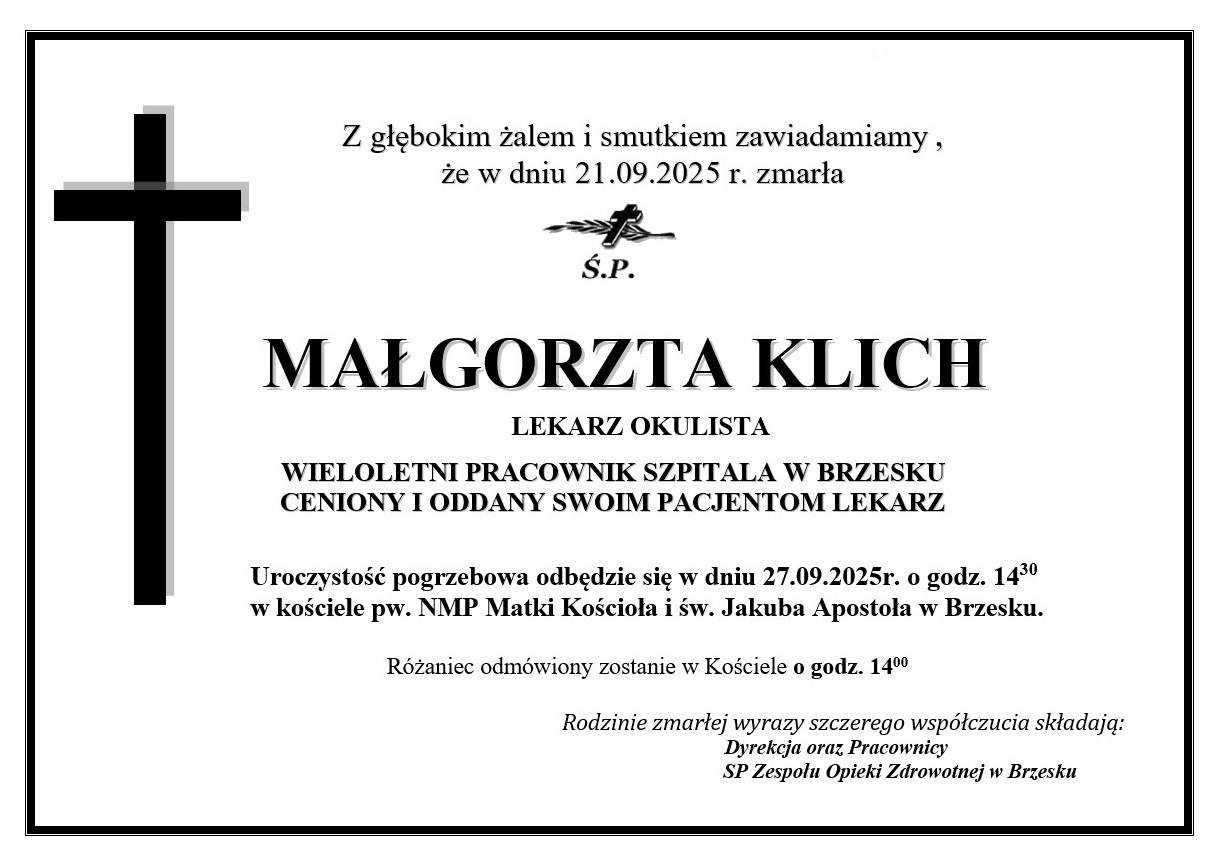 Z głębokim żalem i smutkiem zawiadamiamy , że w dniu 21.09.2025 r. zmarła

Ś.P.

MAŁGORZTA KLICH

LEKARZ OKULISTA

WIELOLETNI PRACOWNIK SZPITALA W BRZESKU
CENIONY I ODDANY SWOIM PACJENTOM LEKARZ

Uroczystość pogrzebowa odbędzie się w dniu 27.09.2025r. o godz. $14^{30}$ w kościele pw. NMP Matki Kościoła i św. Jakuba Apostoła w Brzesku.

Różaniec odmówiony zostanie w Kościele o godz. $14^{00}$

Rodzinie zmarłej wyrazy szczerego współczucia składają:
Dyrekcja oraz Pracownicy
SP Zespołu Opieki Zdrowotnej w Brzesku